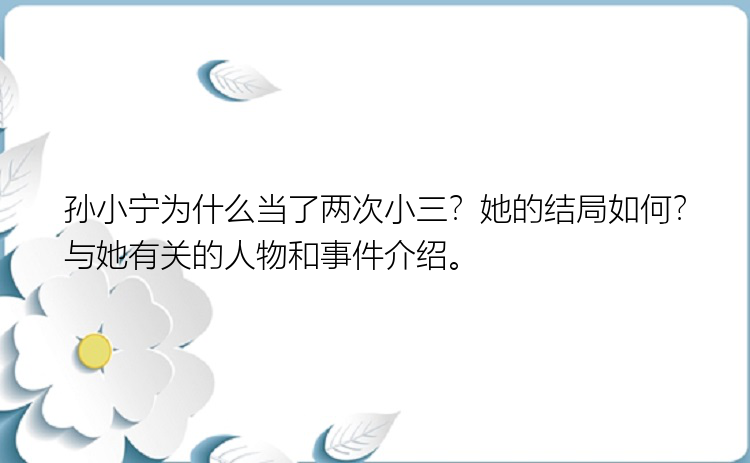 孙小宁为什么当了两次小三？她的结局如何？与她有关的人物和事件介绍。